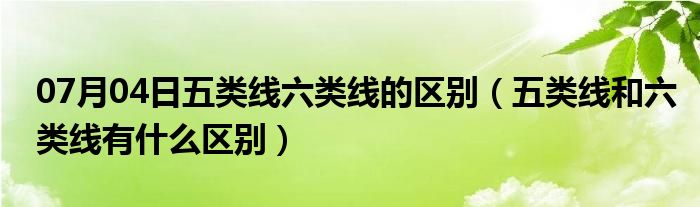 07月04日五类线六类线的区别（五类线和六类线有什么区别）